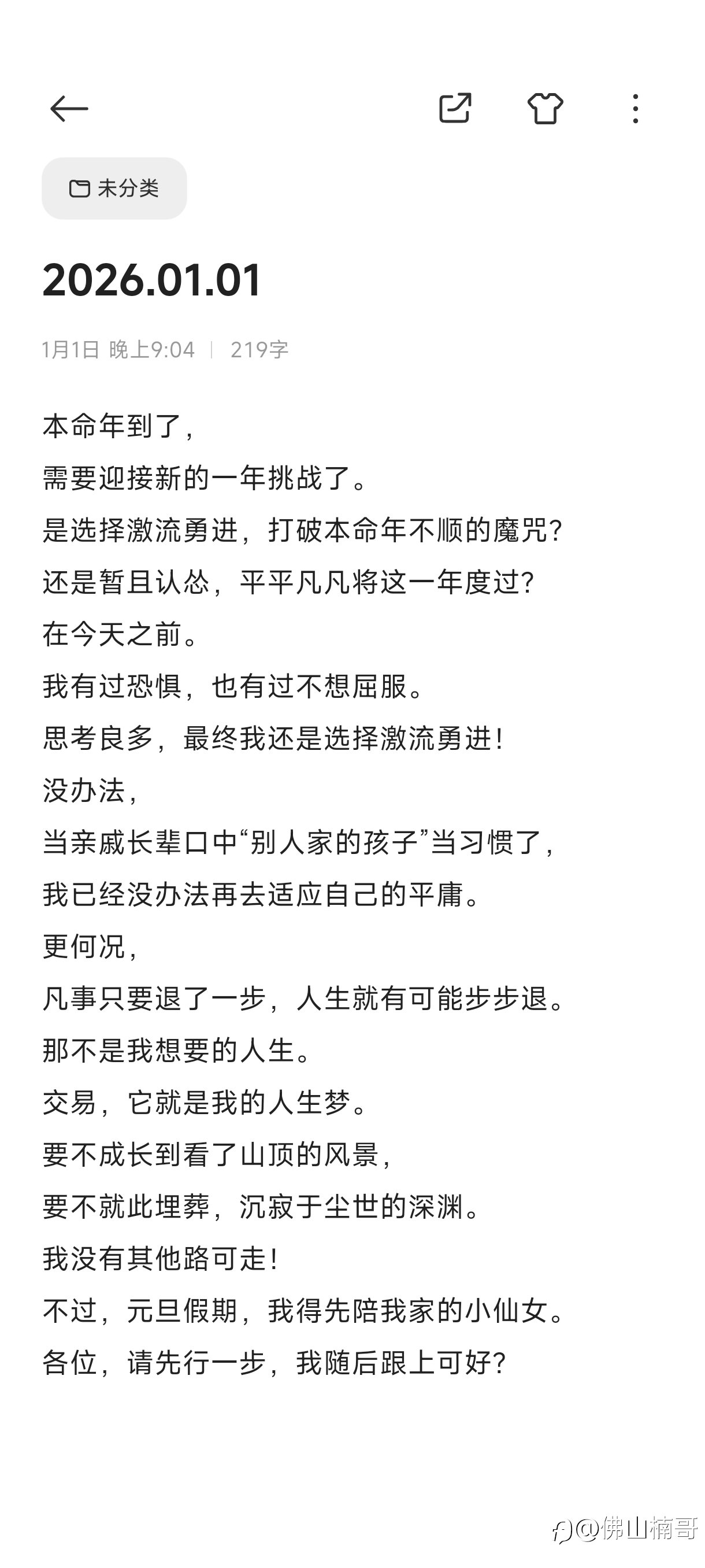 未分类

2026.01.01

1月1日 晚上9:04 | 219字

本命年到了，
需要迎接新的一年挑战了。
是选择激流勇进，打破本命年不顺的魔咒？
还是暂且认怂，平平凡凡将这一年度过？
在今天之前。
我有过恐惧，也有过不想屈服。
思考良多，最终我还是选择激流勇进！
没办法，
当亲戚长辈口中“别人家的孩子”当习惯了，
我已经没办法再去适应自己的平庸。
更何况，
凡事只要退了一步，人生就有可能步步退。
那不是我想要的人生。
交易，它就是我的人生梦。
要不成长到看了山顶的风景，
要不就此埋葬，沉寂于尘世的深渊。
我没有其他路可走！
不过，元旦假期，我得先陪我家的小仙女。
各位，请先行一步，我随后跟上可好？

@佛山楠哥